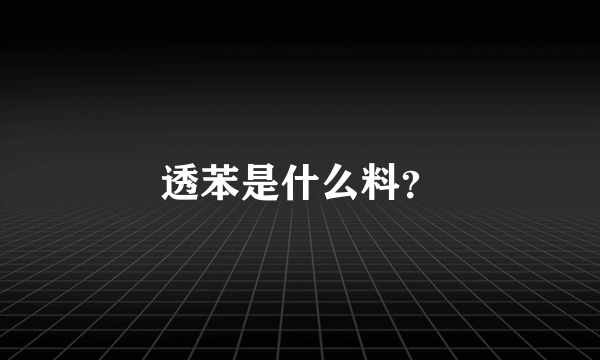 透苯是什么料?